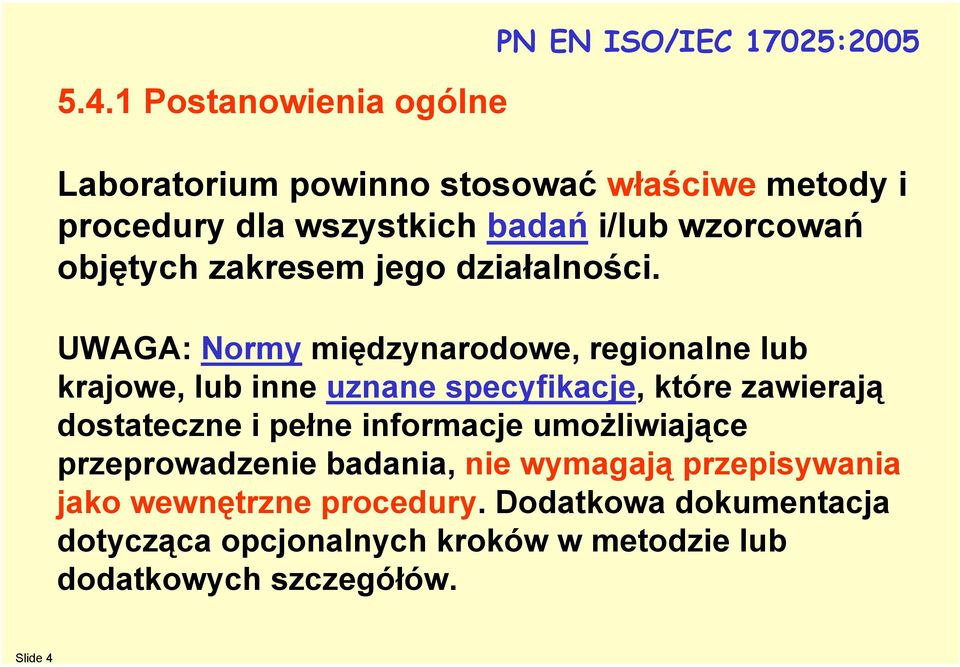 PN EN ISO/IEC 17025:2005

5.4.1 Postanowienia ogólne

Laboratorium powinno stosować właściwe metody i procedury dla wszystkich badań i/lub wzorcowań objętych zakresem jego działalności.

UWAGA: Normy międzynarodowe, regionalne lub krajowe, lub inne uznane specyfikacje, które zawierają dostateczne i pełne informacje umożliwiające przeprowadzenie badania, nie wymagają przepisywania jako wewnętrzne procedury. Dodatkowa dokumentacja dotycząca opcjonalnych kroków w metodzie lub dodatkowych szczegółów.

Slide 4